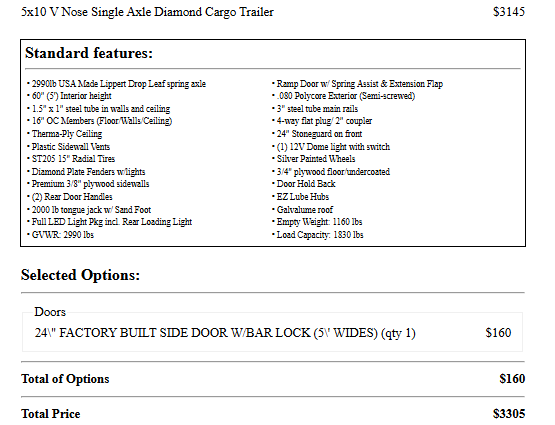 5x10 V Nose Single Axle Diamond Cargo Trailer $3145

Standard features:

• 2990lb USA Made Lippert Drop Leaf spring axle
• 60" (5') Interior height
• 1.5" x 1" steel tube in walls and ceiling
• 16" OC Members (Floor/Walls/Ceiling)
• Therma-Ply Ceiling
• Plastic Sidewall Vents
• ST205 15" Radial Tires
• Diamond Plate Fenders w/lights
• Premium 3/8" plywood sidewalls
• (2) Rear Door Handles
• 2000 lb tongue jack w/ Sand Foot
• Full LED Light Pkg incl. Rear Loading Light
• GVWR: 2990 lbs

• Ramp Door w/ Spring Assist & Extension Flap
• .080 Polycore Exterior (Semi-screwed)
• 3" steel tube main rails
• 4-way flat plug/ 2" coupler
• 24" Stoneguard on front
• (1) 12V Dome light with switch
• Silver Painted Wheels
• 3/4" plywood floor/undercoated
• Door Hold Back
• EZ Lube Hubs
• Galvalume roof
• Empty Weight: 1160 lbs
• Load Capacity: 1830 lbs

Selected Options:

Doors
24\" FACTORY BUILT SIDE DOOR W/BAR LOCK (5\' WIDES) (qty 1) $160

Total of Options $160

Total Price $3305